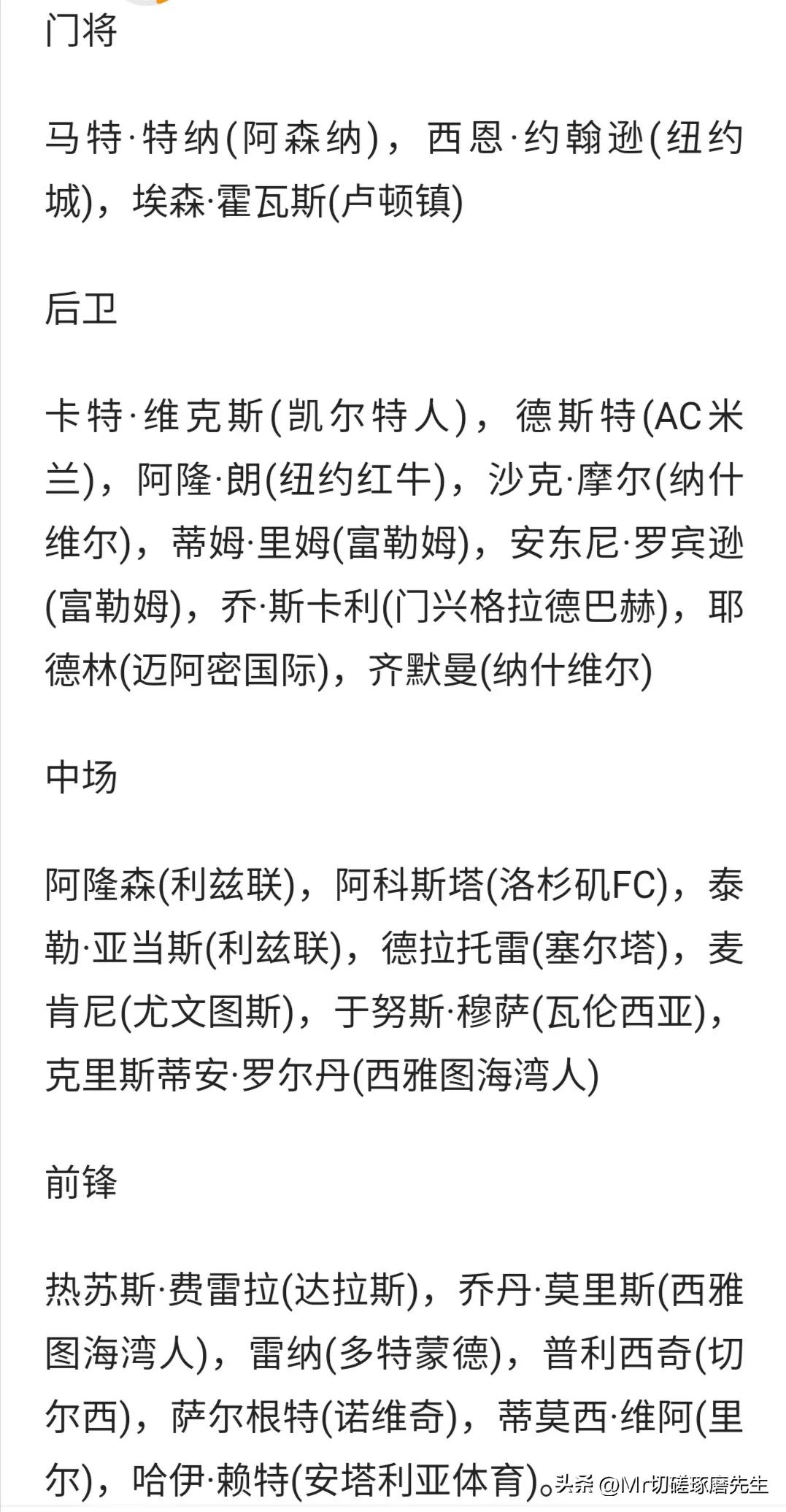 门将

马特·特纳(阿森纳)，西恩·约翰逊(纽约城)，埃森·霍瓦斯(卢顿镇)

后卫

卡特·维克斯(凯尔特人)，德斯特(AC米兰)，阿隆·朗(纽约红牛)，沙克·摩尔(纳什维尔)，蒂姆·里姆(富勒姆)，安东尼·罗宾逊(富勒姆)，乔·斯卡利(门兴格拉德巴赫)，耶德林(迈阿密国际)，齐默曼(纳什维尔)

中场

阿隆森(利兹联)，阿科斯塔(洛杉矶FC)，泰勒·亚当斯(利兹联)，德拉托雷(塞尔塔)，麦肯尼(尤文图斯)，于努斯·穆萨(瓦伦西亚)，克里斯蒂安·罗尔丹(西雅图海湾人)

前锋

热苏斯·费雷拉(达拉斯)，乔丹·莫里斯(西雅图海湾人)，雷纳(多特蒙德)，普利西奇(切尔西)，萨尔根特(诺维奇)，蒂莫西·维阿(里尔)，哈伊·赖特(安塔利亚体育)。

头条 @Mr切磋琢磨先生